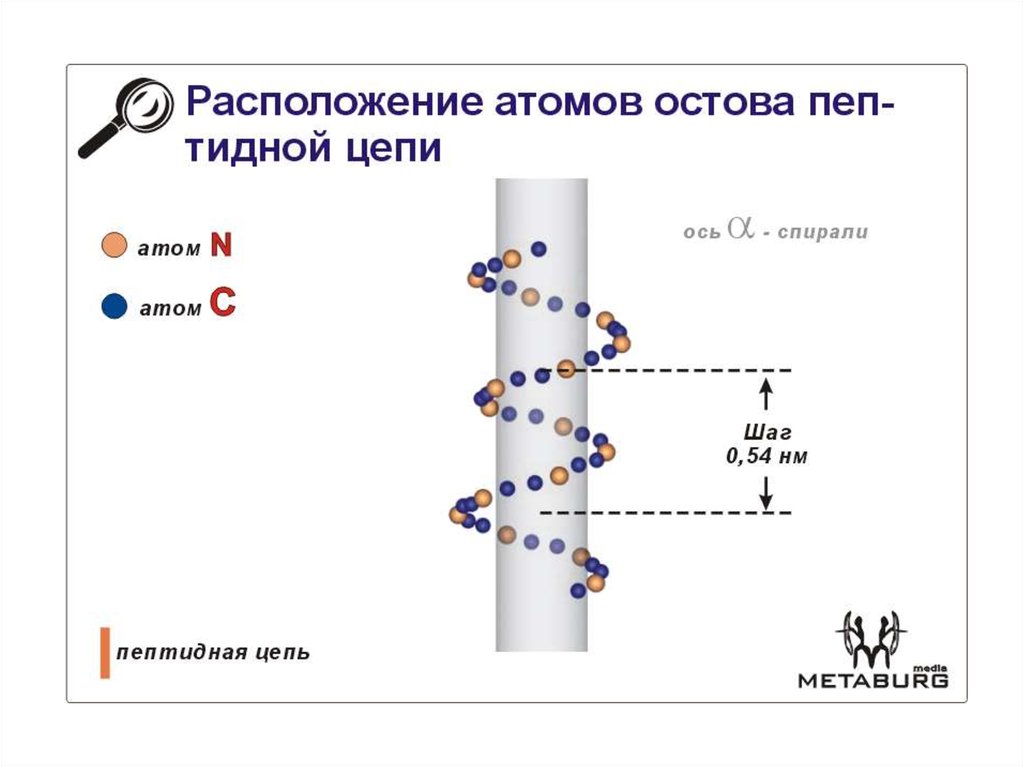 Расположение атомов остова пептидной цепи

атом N

атом C

ось $\alpha$ - спирали

Шаг 0,54 нм

пептидная цепь

media
METABURG